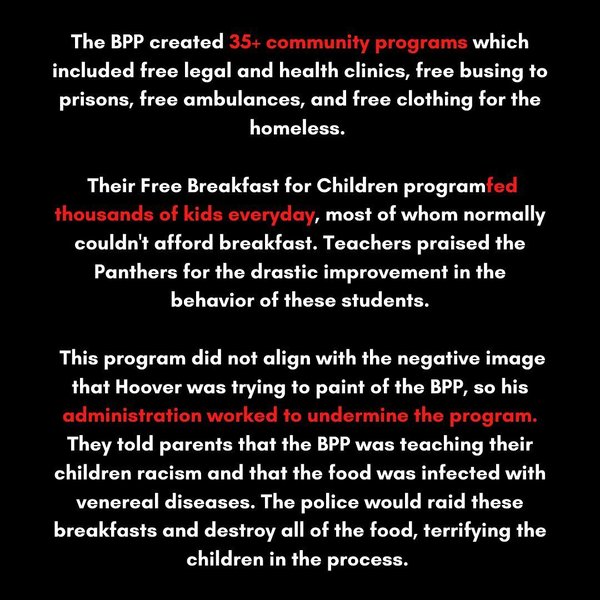 The BPP created 35+ community programs which included free legal and health clinics, free busing to prisons, free ambulances, and free clothing for the homeless.

Their Free Breakfast for Children programfed thousands of kids everyday, most of whom normally couldn't afford breakfast. Teachers praised the Panthers for the drastic improvement in the behavior of these students.

This program did not align with the negative image that Hoover was trying to paint of the BPP, so his administration worked to undermine the program. They told parents that the BPP was teaching their children racism and that the food was infected with venereal diseases. The police would raid these breakfasts and destroy all of the food, terrifying the children in the process.